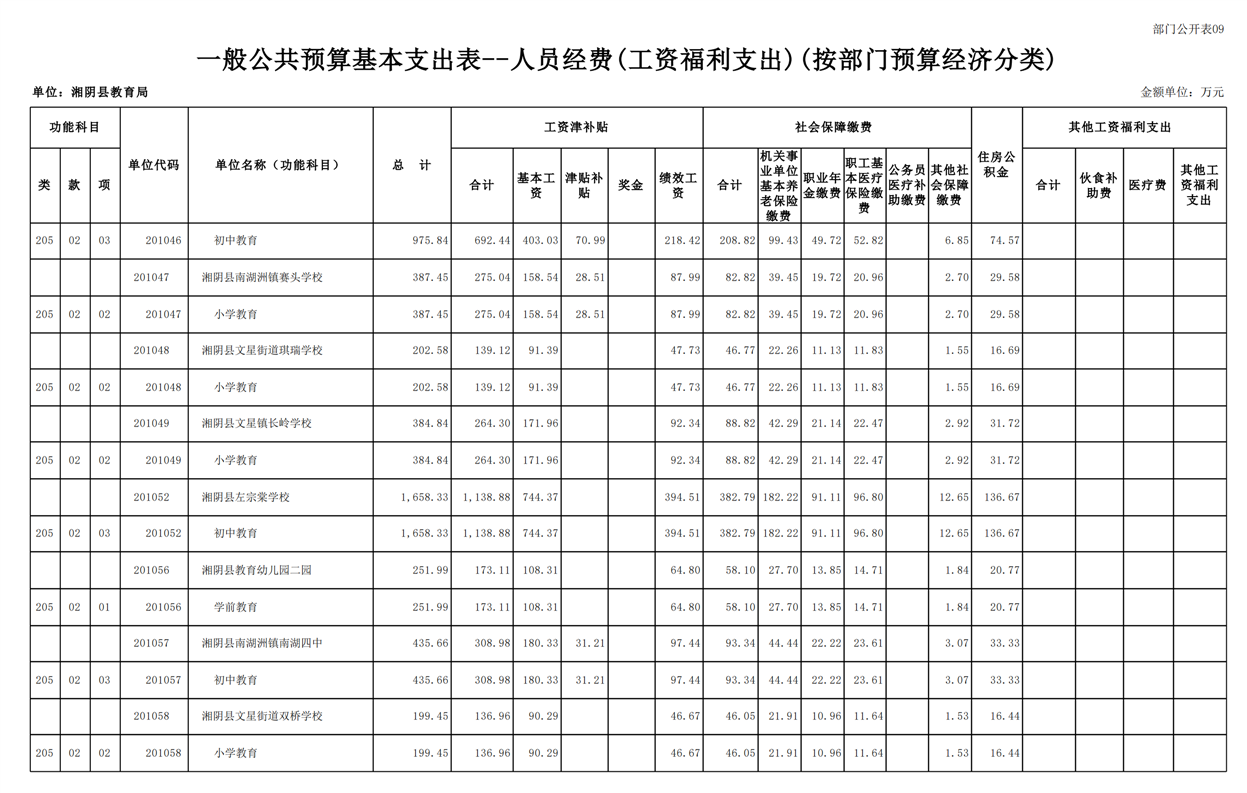 部门公开表09

一般公共预算基本支出表--人员经费(工资福利支出)(按部门预算经济分类)

单位：湘阴县教育局

金额单位：万元

| 类 | 款 | 项 | 单位代码 | 单位名称（功能科目） | 总　计 | 工资津补贴 合计 | 基本工资 | 津贴补贴 | 奖金 | 绩效工资 | 社会保障缴费 合计 | 机关事业单位基本养老保险缴费 | 职业年金缴费 | 职工基本医疗保险缴费 | 公务员医疗补助缴费 | 其他社会保障缴费 | 住房公积金 | 其他工资福利支出 合计 | 伙食补助费 | 医疗费 | 其他工资福利支出 |
|---|---|---|---|---|---|---|---|---|---|---|---|---|---|---|---|---|---|---|---|---|---|
| 205 | 02 | 03 | 201046 | 初中教育 | 975.84 | 692.44 | 403.03 | 70.99 | | 218.42 | 208.82 | 99.43 | 49.72 | 52.82 | | 6.85 | 74.57 | | | | |
| | | | 201047 | 湘阴县南湖洲镇赛头学校 | 387.45 | 275.04 | 158.54 | 28.51 | | 87.99 | 82.82 | 39.45 | 19.72 | 20.96 | | 2.70 | 29.58 | | | | |
| 205 | 02 | 02 | 201047 | 小学教育 | 387.45 | 275.04 | 158.54 | 28.51 | | 87.99 | 82.82 | 39.45 | 19.72 | 20.96 | | 2.70 | 29.58 | | | | |
| | | | 201048 | 湘阴县文星街道琪瑞学校 | 202.58 | 139.12 | 91.39 | | | 47.73 | 46.77 | 22.26 | 11.13 | 11.83 | | 1.55 | 16.69 | | | | |
| 205 | 02 | 02 | 201048 | 小学教育 | 202.58 | 139.12 | 91.39 | | | 47.73 | 46.77 | 22.26 | 11.13 | 11.83 | | 1.55 | 16.69 | | | | |
| | | | 201049 | 湘阴县文星镇长岭学校 | 384.84 | 264.30 | 171.96 | | | 92.34 | 88.82 | 42.29 | 21.14 | 22.47 | | 2.92 | 31.72 | | | | |
| 205 | 02 | 02 | 201049 | 小学教育 | 384.84 | 264.30 | 171.96 | | | 92.34 | 88.82 | 42.29 | 21.14 | 22.47 | | 2.92 | 31.72 | | | | |
| | | | 201052 | 湘阴县左宗棠学校 | 1,658.33 | 1,138.88 | 744.37 | | | 394.51 | 382.79 | 182.22 | 91.11 | 96.80 | | 12.65 | 136.67 | | | | |
| 205 | 02 | 03 | 201052 | 初中教育 | 1,658.33 | 1,138.88 | 744.37 | | | 394.51 | 382.79 | 182.22 | 91.11 | 96.80 | | 12.65 | 136.67 | | | | |
| | | | 201056 | 湘阴县教育幼儿园二园 | 251.99 | 173.11 | 108.31 | | | 64.80 | 58.10 | 27.70 | 13.85 | 14.71 | | 1.84 | 20.77 | | | | |
| 205 | 02 | 01 | 201056 | 学前教育 | 251.99 | 173.11 | 108.31 | | | 64.80 | 58.10 | 27.70 | 13.85 | 14.71 | | 1.84 | 20.77 | | | | |
| | | | 201057 | 湘阴县南湖洲镇南湖四中 | 435.66 | 308.98 | 180.33 | 31.21 | | 97.44 | 93.34 | 44.44 | 22.22 | 23.61 | | 3.07 | 33.33 | | | | |
| 205 | 02 | 03 | 201057 | 初中教育 | 435.66 | 308.98 | 180.33 | 31.21 | | 97.44 | 93.34 | 44.44 | 22.22 | 23.61 | | 3.07 | 33.33 | | | | |
| | | | 201058 | 湘阴县文星街道双桥学校 | 199.45 | 136.96 | 90.29 | | | 46.67 | 46.05 | 21.91 | 10.96 | 11.64 | | 1.53 | 16.44 | | | | |
| 205 | 02 | 02 | 201058 | 小学教育 | 199.45 | 136.96 | 90.29 | | | 46.67 | 46.05 | 21.91 | 10.96 | 11.64 | | 1.53 | 16.44 | | | | |